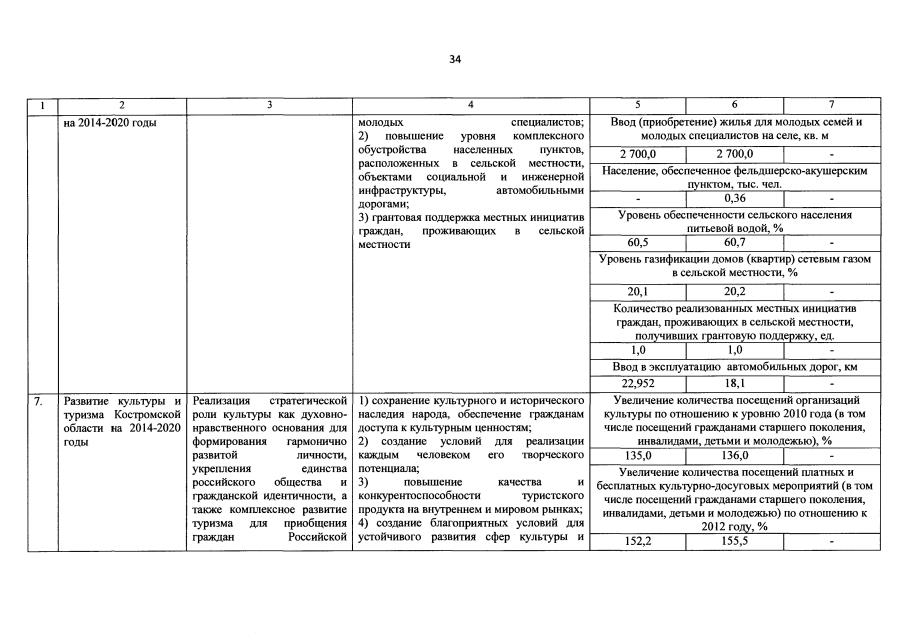 34

| 1 | 2 | 3 | 4 | 5 | 6 | 7 |
|---|---|---|---|---|---|---|
| | на 2014-2020 годы | | молодых специалистов; 2) повышение уровня комплексного обустройства населенных пунктов, расположенных в сельской местности, объектами социальной и инженерной инфраструктуры, автомобильными дорогами; 3) грантовая поддержка местных инициатив граждан, проживающих в сельской местности | Ввод (приобретение) жилья для молодых семей и молодых специалистов на селе, кв. м | | |
| | | | | 2 700,0 | 2 700,0 | - |
| | | | | Население, обеспеченное фельдшерско-акушерским пунктом, тыс. чел. | | |
| | | | | - | 0,36 | - |
| | | | | Уровень обеспеченности сельского населения питьевой водой, % | | |
| | | | | 60,5 | 60,7 | - |
| | | | | Уровень газификации домов (квартир) сетевым газом в сельской местности, % | | |
| | | | | 20,1 | 20,2 | - |
| | | | | Количество реализованных местных инициатив граждан, проживающих в сельской местности, получивших грантовую поддержку, ед. | | |
| | | | | 1,0 | 1,0 | - |
| | | | | Ввод в эксплуатацию автомобильных дорог, км | | |
| | | | | 22,952 | 18,1 | - |
| 7. | Развитие культуры и туризма Костромской области на 2014-2020 годы | Реализация стратегической роли культуры как духовно-нравственного основания для формирования гармонично развитой личности, укрепления единства российского общества и гражданской идентичности, а также комплексное развитие туризма для приобщения граждан Российской | 1) сохранение культурного и исторического наследия народа, обеспечение гражданам доступа к культурным ценностям; 2) создание условий для реализации каждым человеком его творческого потенциала; 3) повышение качества и конкурентоспособности туристского продукта на внутреннем и мировом рынках; 4) создание благоприятных условий для устойчивого развития сфер культуры и | Увеличение количества посещений организаций культуры по отношению к уровню 2010 года (в том числе посещений гражданами старшего поколения, инвалидами, детьми и молодежью), % | | |
| | | | | 135,0 | 136,0 | - |
| | | | | Увеличение количества посещений платных и бесплатных культурно-досуговых мероприятий (в том числе посещений гражданами старшего поколения, инвалидами, детьми и молодежью) по отношению к 2012 году, % | | |
| | | | | 152,2 | 155,5 | - |